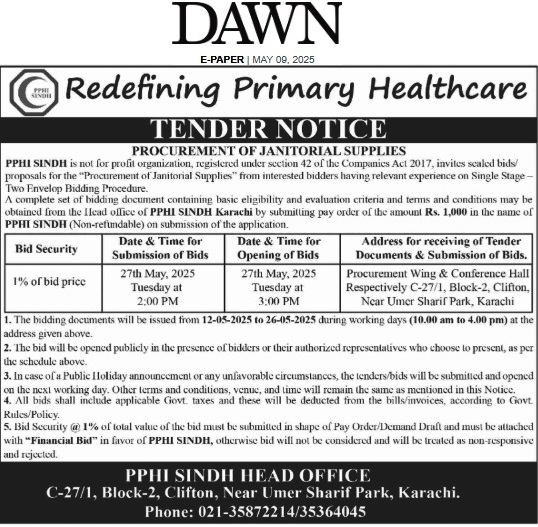 DAWN

E-PAPER | MAY 09, 2025

PPHI SINDH

Redefining Primary Healthcare

TENDER NOTICE

PROCUREMENT OF JANITORIAL SUPPLIES

PPHI SINDH is not for profit organization, registered under section 42 of the Companies Act 2017, invites sealed bids/ proposals for the "Procurement of Janitorial Supplies" from interested bidders having relevant experience on Single Stage – Two Envelop Bidding Procedure.
A complete set of bidding document containing basic eligibility and evaluation criteria and terms and conditions may be obtained from the Head office of PPHI SINDH Karachi by submitting pay order of the amount Rs. 1,000 in the name of PPHI SINDH (Non-refundable) on submission of the application.

| Bid Security | Date & Time for Submission of Bids | Date & Time for Opening of Bids | Address for receiving of Tender Documents & Submission of Bids. |
|---|---|---|---|
| 1% of bid price | 27th May, 2025 Tuesday at 2:00 PM | 27th May, 2025 Tuesday at 3:00 PM | Procurement Wing & Conference Hall Respectively C-27/1, Block-2, Clifton, Near Umer Sharif Park, Karachi |

1. The bidding documents will be issued from 12-05-2025 to 26-05-2025 during working days (10.00 am to 4.00 pm) at the address given above.
2. The bid will be opened publicly in the presence of bidders or their authorized representatives who choose to present, as per the schedule above.
3. In case of a Public Holiday announcement or any unfavorable circumstances, the tenders/bids will be submitted and opened on the next working day. Other terms and conditions, venue, and time will remain the same as mentioned in this Notice.
4. All bids shall include applicable Govt. taxes and these will be deducted from the bills/invoices, according to Govt. Rules/Policy.
5. Bid Security @ 1% of total value of the bid must be submitted in shape of Pay Order/Demand Draft and must be attached with "Financial Bid" in favor of PPHI SINDH, otherwise bid will not be considered and will be treated as non-responsive and rejected.

PPHI SINDH HEAD OFFICE
C-27/1, Block-2, Clifton, Near Umer Sharif Park, Karachi.
Phone: 021-35872214/35364045